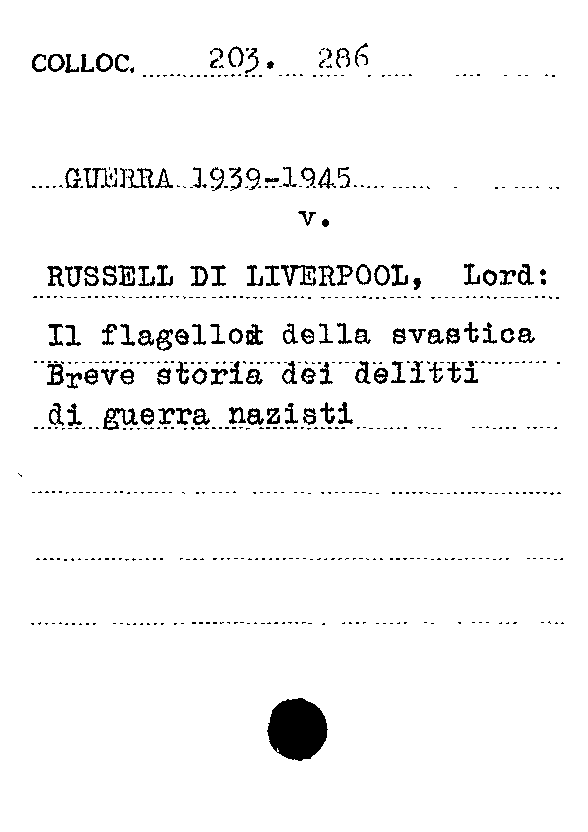 COLLOC. 203. 286

GUERRA 1939-1945
v.

RUSSELL DI LIVERPOOL, Lord:
Il flagellox della svastica
Breve storia dei delitti
di guerra nazisti